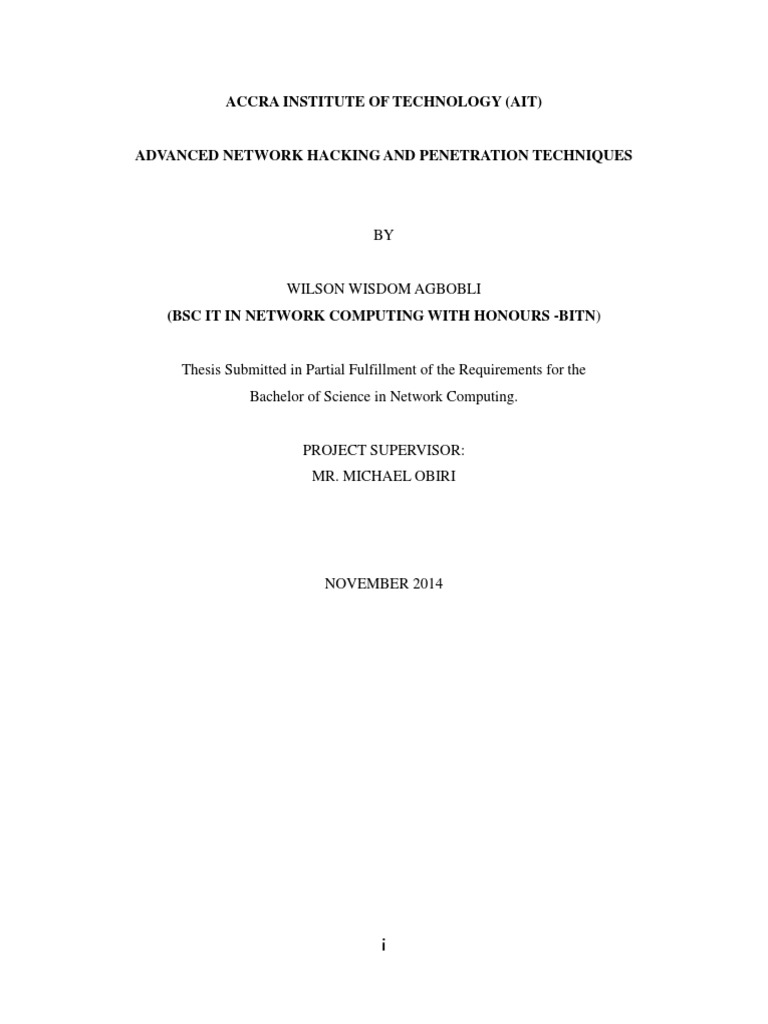 ACCRA INSTITUTE OF TECHNOLOGY (AIT)

ADVANCED NETWORK HACKING AND PENETRATION TECHNIQUES

BY

WILSON WISDOM AGBOBLI
(BSC IT IN NETWORK COMPUTING WITH HONOURS -BITN)

Thesis Submitted in Partial Fulfillment of the Requirements for the Bachelor of Science in Network Computing.

PROJECT SUPERVISOR:
MR. MICHAEL OBIRI

NOVEMBER 2014

i